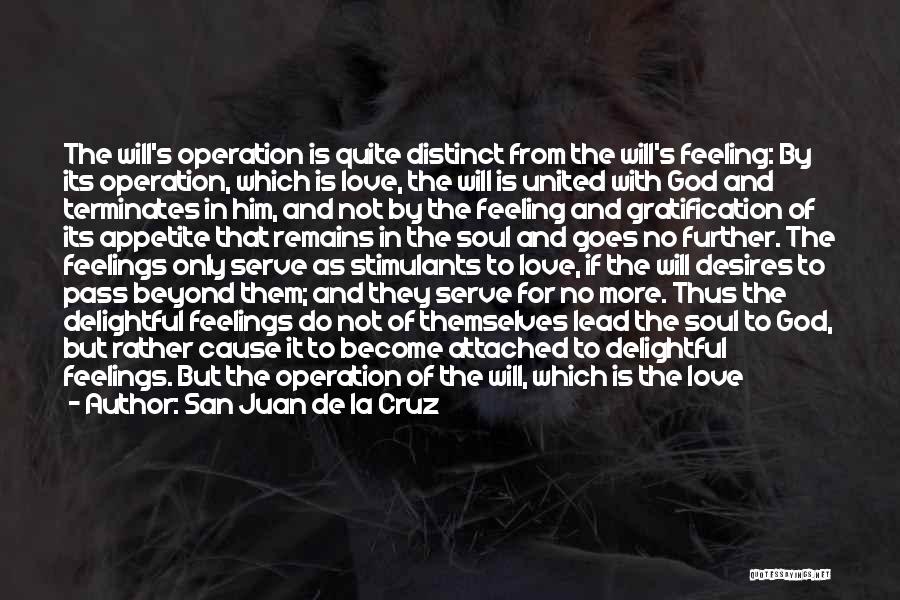 The will's operation is quite distinct from the will's feeling: By its operation, which is love, the will is united with God and terminates in him, and not by the feeling and gratification of its appetite that remains in the soul and goes no further. The feelings only serve as stimulants to love, if the will desires to pass beyond them; and they serve for no more. Thus the delightful feelings do not of themselves lead the soul to God, but rather cause it to become attached to delightful feelings. But the operation of the will, which is the love
- Author: San Juan de la Cruz

QUOTESSAYINGS.NET